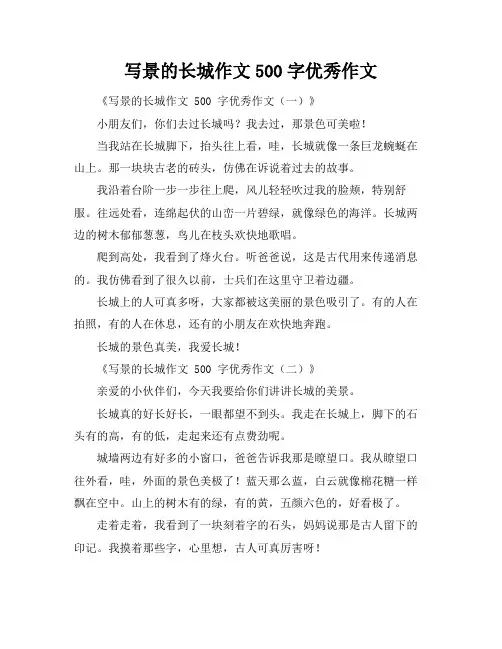 写景的长城作文 500 字优秀作文

《写景的长城作文 500 字优秀作文（一）》

小朋友们，你们去过长城吗？我去过，那景色可美啦！

当我站在长城脚下，抬头往上看，哇，长城就像一条巨龙蜿蜒在山上。那一块块古老的砖头，仿佛在诉说着过去的故事。

我沿着台阶一步一步往上爬，风儿轻轻吹过我的脸颊，特别舒服。往远处看，连绵起伏的山峦一片碧绿，就像绿色的海洋。长城两边的树木郁郁葱葱，鸟儿在枝头欢快地歌唱。

爬到高处，我看到了烽火台。听爸爸说，这是古代用来传递消息的。我仿佛看到了很久以前，士兵们在这里守卫着边疆。

长城上的人可真多呀，大家都被这美丽的景色吸引了。有的人在拍照，有的人在休息，还有的小朋友在欢快地奔跑。

长城的景色真美，我爱长城！

《写景的长城作文 500 字优秀作文（二）》

亲爱的小伙伴们，今天我要给你们讲讲长城的美景。

长城真的好长好长，一眼都望不到头。我走在长城上，脚下的石头有的高，有的低，走起来还有点费劲呢。

城墙两边有好多的小窗口，爸爸告诉我那是瞭望口。我从瞭望口往外看，哇，外面的景色美极了！蓝天那么蓝，白云就像棉花糖一样飘在空中。山上的树木有的绿，有的黄，五颜六色的，好看极了。

走着走着，我看到了一块刻着字的石头，妈妈说那是古人留下的印记。我摸着那些字，心里想，古人可真厉害呀！